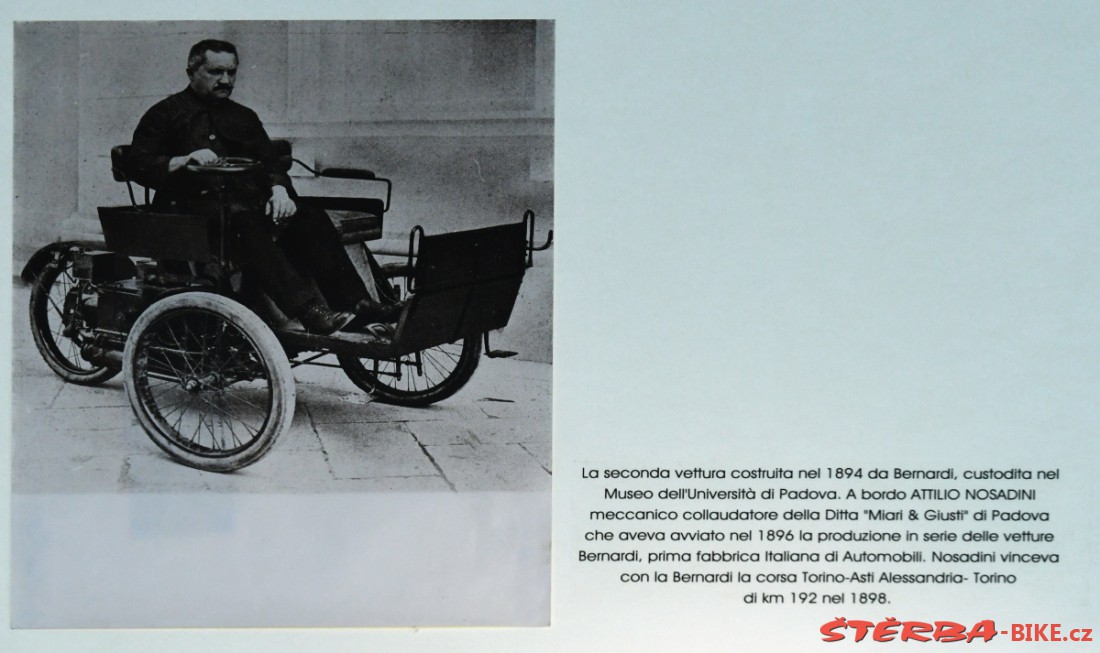 La seconda vettura costruita nel 1894 da Bernardi, custodita nel Museo dell'Università di Padova. A bordo ATTILIO NOSADINI meccanico collaudatore della Ditta "Miari & Giusti" di Padova che aveva avviato nel 1896 la produzione in serie delle vetture Bernardi, prima fabbrica Italiana di Automobili. Nosadini vinceva con la Bernardi la corsa Torino-Asti Alessandria- Torino di km 192 nel 1898.

ŠTĚRBA-BIKE.cz